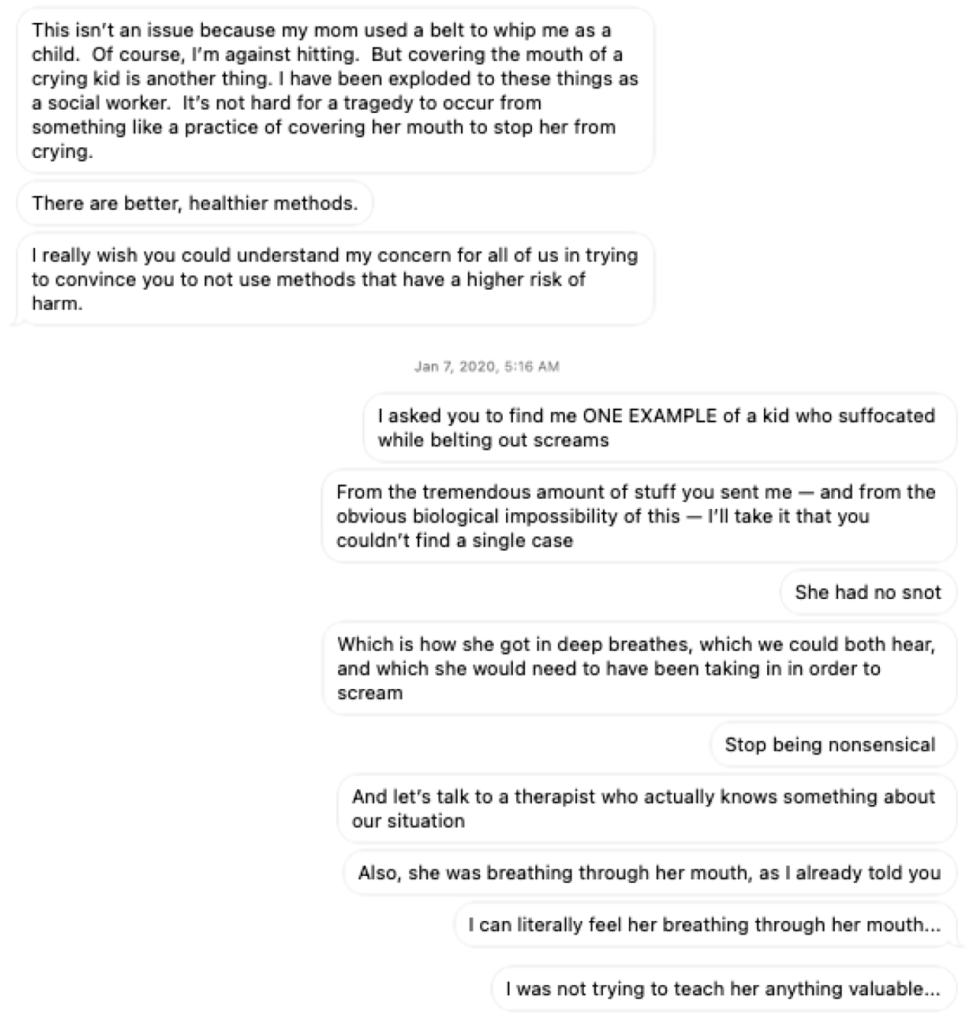 This isn't an issue because my mom used a belt to whip me as a child. Of course, I'm against hitting. But covering the mouth of a crying kid is another thing. I have been exploded to these things as a social worker. It's not hard for a tragedy to occur from something like a practice of covering her mouth to stop her from crying.

There are better, healthier methods.

I really wish you could understand my concern for all of us in trying to convince you to not use methods that have a higher risk of harm.

Jan 7, 2020, 5:16 AM

I asked you to find me ONE EXAMPLE of a kid who suffocated while belting out screams

From the tremendous amount of stuff you sent me — and from the obvious biological impossibility of this — I'll take it that you couldn't find a single case

She had no snot

Which is how she got in deep breathes, which we could both hear, and which she would need to have been taking in in order to scream

Stop being nonsensical

And let's talk to a therapist who actually knows something about our situation

Also, she was breathing through her mouth, as I already told you

I can literally feel her breathing through her mouth...

I was not trying to teach her anything valuable...